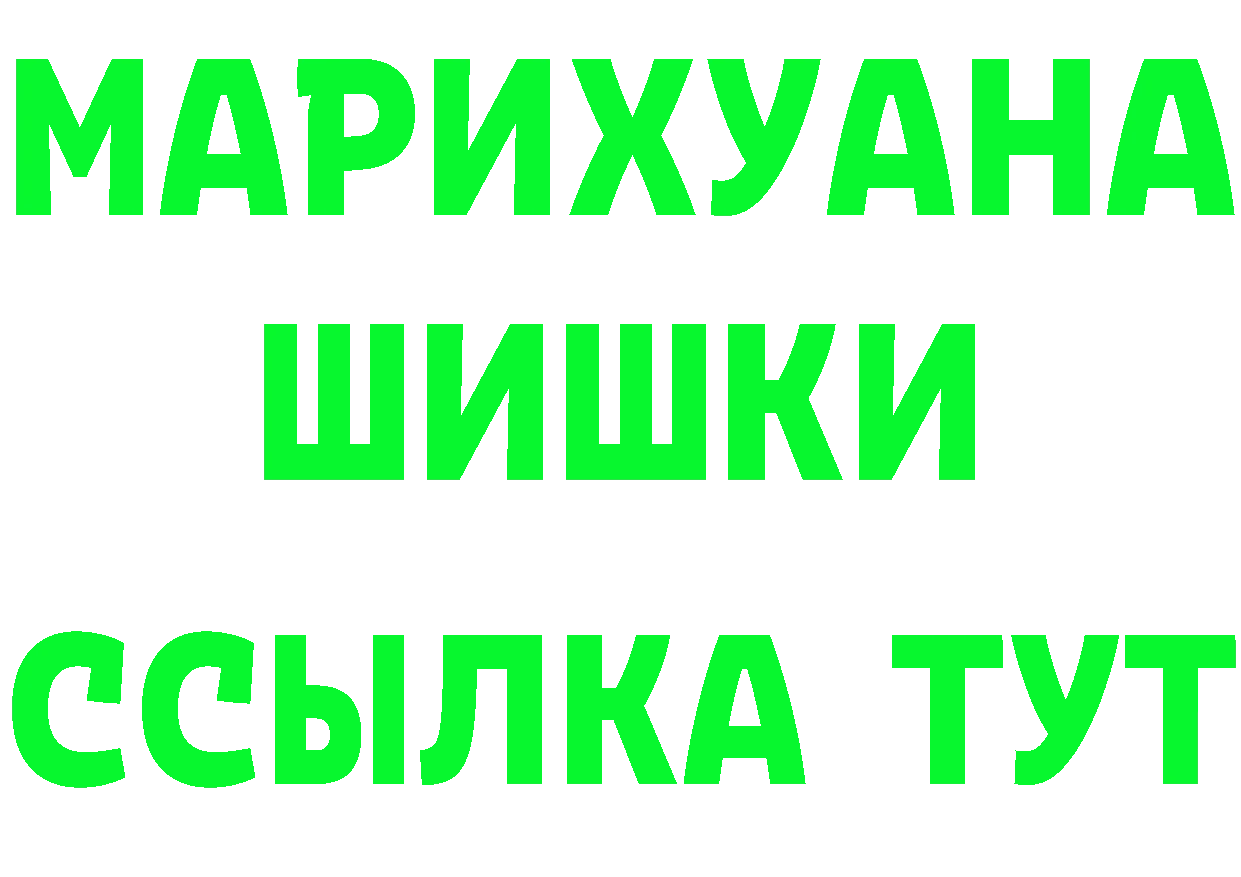 МАРИХУАНА
ШИШКИ
ССЫЛКА ТУТ